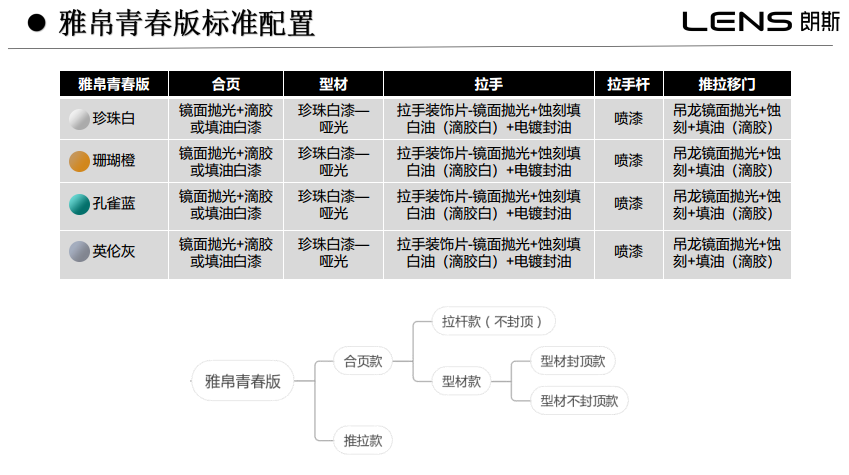 ● 雅帛青春版标准配置

LENS 朗斯

| 雅帛青春版 | 合页 | 型材 | 拉手 | 拉手杆 | 推拉移门 |
|---|---|---|---|---|---|
| 珍珠白 | 镜面抛光+滴胶或填油白漆 | 珍珠白漆—哑光 | 拉手装饰片-镜面抛光+蚀刻填白油（滴胶白）+电镀封油 | 喷漆 | 吊龙镜面抛光+蚀刻+填油（滴胶） |
| 珊瑚橙 | 镜面抛光+滴胶或填油白漆 | 珍珠白漆—哑光 | 拉手装饰片-镜面抛光+蚀刻填白油（滴胶白）+电镀封油 | 喷漆 | 吊龙镜面抛光+蚀刻+填油（滴胶） |
| 孔雀蓝 | 镜面抛光+滴胶或填油白漆 | 珍珠白漆—哑光 | 拉手装饰片-镜面抛光+蚀刻填白油（滴胶白）+电镀封油 | 喷漆 | 吊龙镜面抛光+蚀刻+填油（滴胶） |
| 英伦灰 | 镜面抛光+滴胶或填油白漆 | 珍珠白漆—哑光 | 拉手装饰片-镜面抛光+蚀刻填白油（滴胶白）+电镀封油 | 喷漆 | 吊龙镜面抛光+蚀刻+填油（滴胶） |

雅帛青春版
合页款
拉杆款（不封顶）
型材款
型材封顶款
型材不封顶款
推拉款